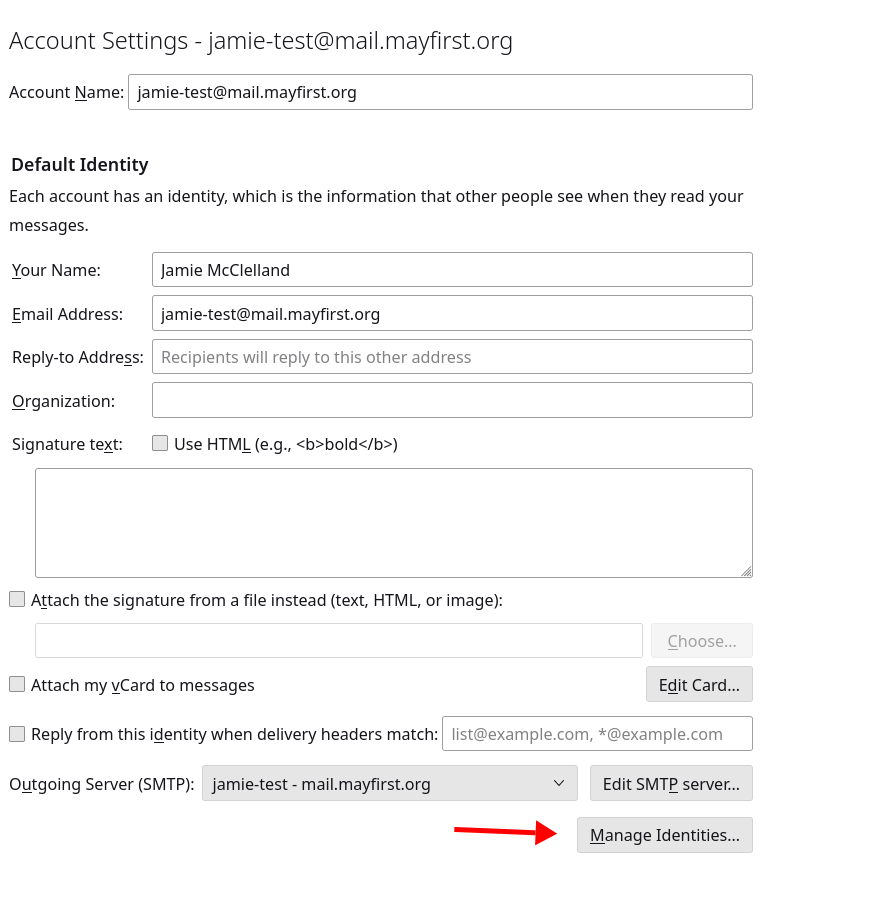 Account Settings - jamie-test@mail.mayfirst.org

Account Name: jamie-test@mail.mayfirst.org

Default Identity

Each account has an identity, which is the information that other people see when they read your messages.

Your Name: Jamie McClelland

Email Address: jamie-test@mail.mayfirst.org

Reply-to Address: Recipients will reply to this other address

Organization:

Signature text: Use HTML (e.g., <b>bold</b>)

Attach the signature from a file instead (text, HTML, or image):

Choose...

Attach my vCard to messages

Edit Card...

Reply from this identity when delivery headers match: list@example.com, *@example.com

Outgoing Server (SMTP): jamie-test - mail.mayfirst.org

Edit SMTP server...

Manage Identities...